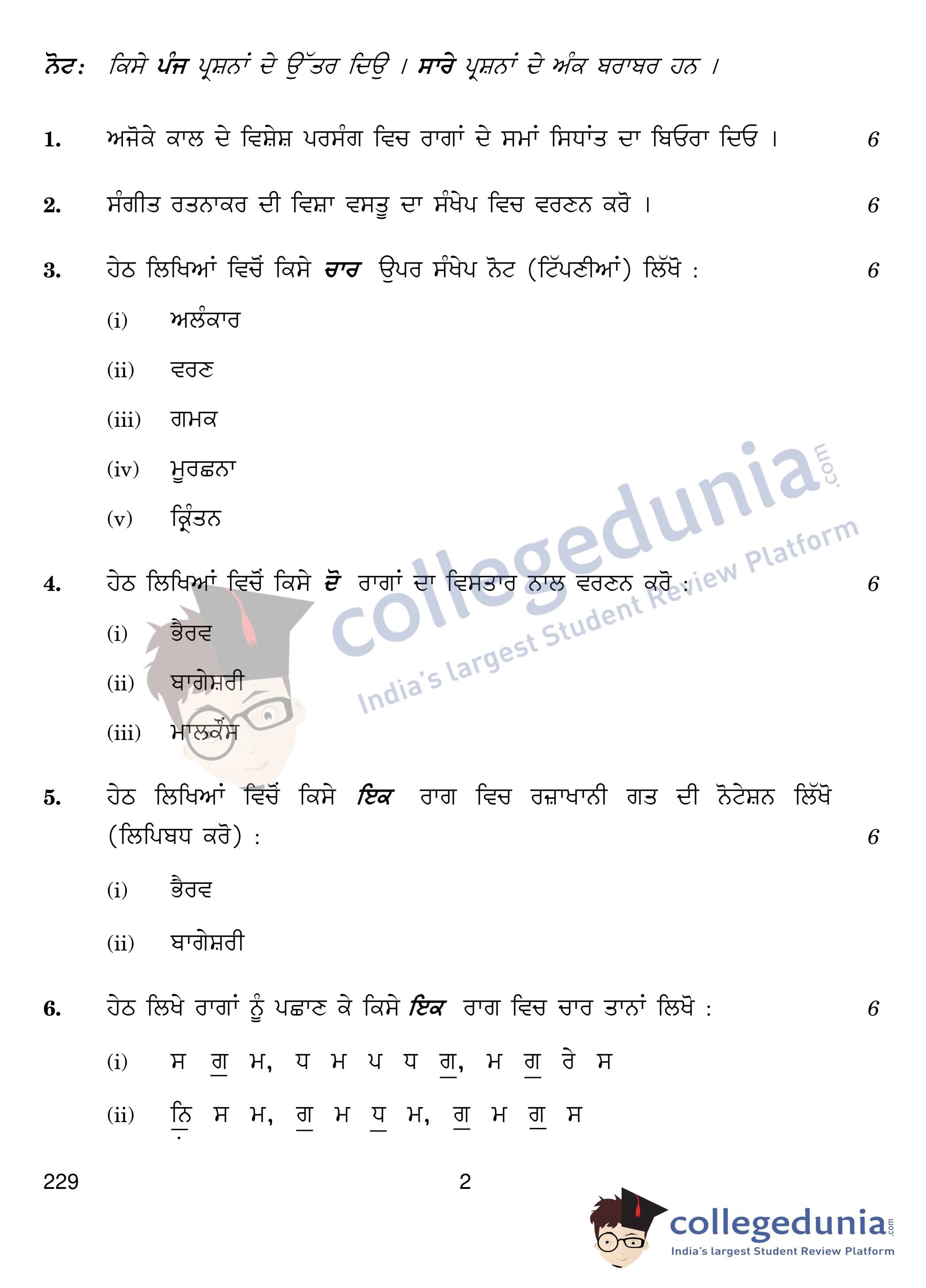 ਨੋਟ: ਕਿਸੇ ਪੰਜ ਪ੍ਰਸ਼ਨਾਂ ਦੇ ਉੱਤਰ ਦਿਉ । ਸਾਰੇ ਪ੍ਰਸ਼ਨਾਂ ਦੇ ਅੰਕ ਬਰਾਬਰ ਹਨ ।

1. ਅਜੋਕੇ ਕਾਲ ਦੇ ਵਿਸ਼ੇਸ਼ ਪਰਸੰਗ ਵਿਚ ਰਾਗਾਂ ਦੇ ਸਮਾਂ ਸਿਧਾਂਤ ਦਾ ਬਿਓਰਾ ਦਿਓ । 6

2. ਸੰਗੀਤ ਰਤਨਾਕਰ ਦੀ ਵਿਸ਼ਾ ਵਸਤੂ ਦਾ ਸੰਖੇਪ ਵਿਚ ਵਰਣਨ ਕਰੋ । 6

3. ਹੇਠ ਲਿਖਿਆਂ ਵਿਚੋਂ ਕਿਸੇ ਚਾਰ ਉਪਰ ਸੰਖੇਪ ਨੋਟ (ਟਿੱਪਣੀਆਂ) ਲਿੱਖੋ : 6

(i) ਅਲੰਕਾਰ

(ii) ਵਰਣ

(iii) ਗਮਕ

(iv) ਮੂਰਛਨਾ

(v) ਕ੍ਰਿੰਤਨ

4. ਹੇਠ ਲਿਖਿਆਂ ਵਿਚੋਂ ਕਿਸੇ ਦੋ ਰਾਗਾਂ ਦਾ ਵਿਸਤਾਰ ਨਾਲ ਵਰਣਨ ਕਰੋ : 6

(i) ਭੈਰਵ

(ii) ਬਾਗੇਸ਼ਰੀ

(iii) ਮਾਲਕੌਂਸ

5. ਹੇਠ ਲਿਖਿਆਂ ਵਿਚੋਂ ਕਿਸੇ ਇਕ ਰਾਗ ਵਿਚ ਰਜ਼ਾਖਾਨੀ ਗਤ ਦੀ ਨੋਟੇਸ਼ਨ ਲਿੱਖੋ (ਲਿਪਿਬਧ ਕਰੋ) : 6

(i) ਭੈਰਵ

(ii) ਬਾਗੇਸ਼ਰੀ

6. ਹੇਠ ਲਿਖੇ ਰਾਗਾਂ ਨੂੰ ਪਛਾਣ ਕੇ ਕਿਸੇ ਇਕ ਰਾਗ ਵਿਚ ਚਾਰ ਤਾਨਾਂ ਲਿਖੋ : 6

(i) ਸ ਗ ਮ, ਧ ਮ ਪ ਧ ਗ, ਮ ਗ ਰੇ ਸ

(ii) ਨਿ ਸ ਮ, ਗ ਮ ਧ ਮ, ਗ ਮ ਗ ਸ

229 2

collegedunia.com
India's largest Student Review Platform

collegedunia.com
India's largest Student Review Platform